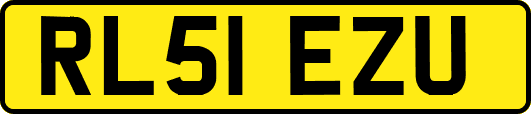 RL51 EZU